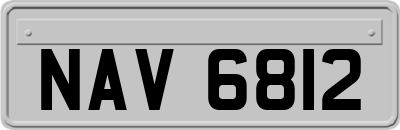 NAV 6812